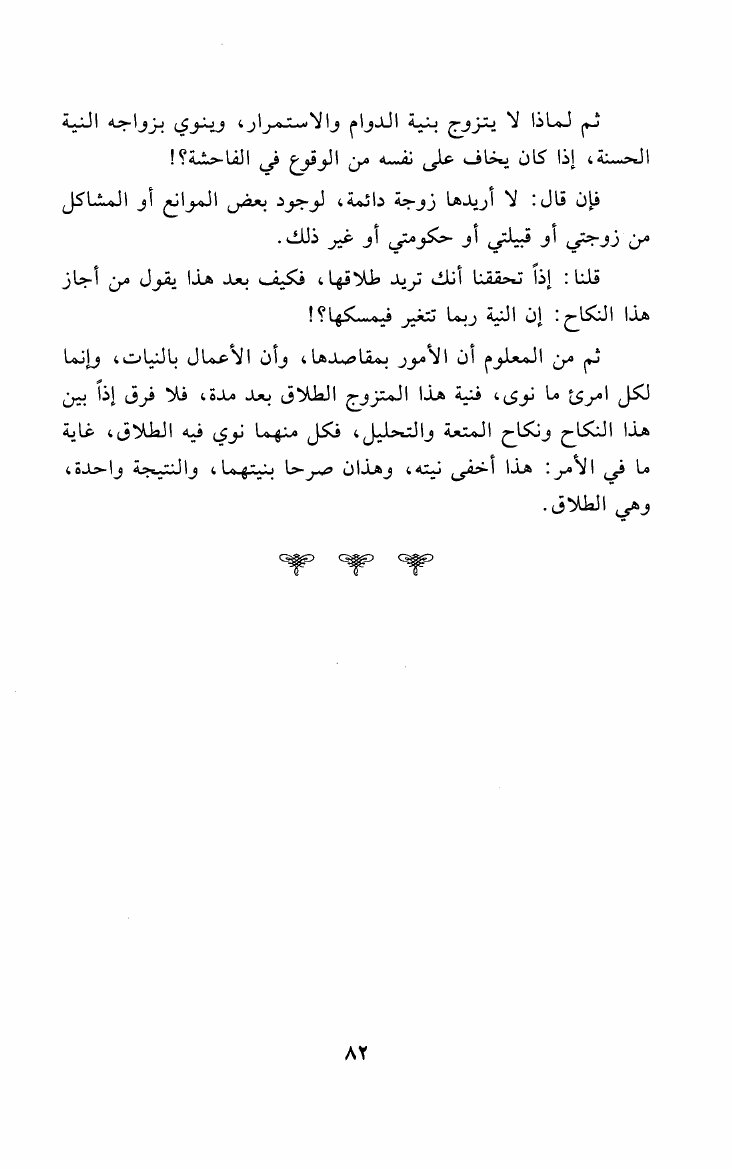 ثم لماذا لا يتزوج بنية الدوام والاستمرار، وينوي بزواجه النية الحسنة، إذا كان يخاف على نفسه من الوقوع في الفاحشة؟!

فإن قال: لا أريدها زوجة دائمة، لوجود بعض الموانع أو المشاكل من زوجتي أو قبيلتي أو حكومتي أو غير ذلك.

قلنا: إذاً تحققنا أنك تريد طلاقها، فكيف بعد هذا يقول من أجاز هذا النكاح: إن النية ربما تتغير فيمسكها؟!

ثم من المعلوم أن الأمور بمقاصدها، وأن الأعمال بالنيات، وإنما لكل امرئ ما نوى، فنية هذا المتزوج الطلاق بعد مدة، فلا فرق إذاً بين هذا النكاح ونكاح المتعة والتحليل، فكل منهما نوي فيه الطلاق، غاية ما في الأمر: هذا أخفى نيته، وهذان صرحا بنيتهما، والنتيجة واحدة، وهي الطلاق.

٨٢